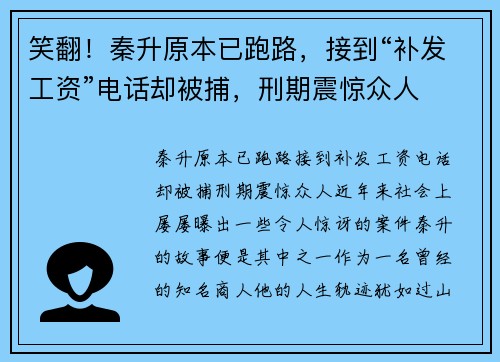 笑翻！秦升原本已跑路，接到“补发工资”电话却被捕，刑期震惊众人

秦升原本已跑路接到补发工资电话却被捕刑期震惊众人近年来社会上屡屡曝出一些令人惊讶的案件秦升的故事便是其中之一作为一名曾经的知名商人他的人生轨迹犹如过山